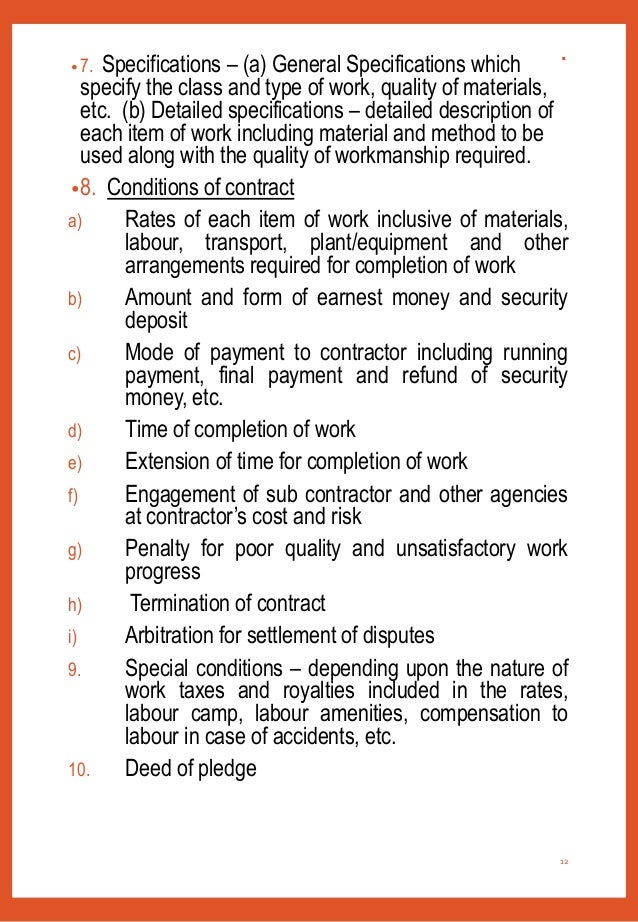 •7. Specifications – (a) General Specifications which specify the class and type of work, quality of materials, etc. (b) Detailed specifications – detailed description of each item of work including material and method to be used along with the quality of workmanship required.

•8. Conditions of contract

a) Rates of each item of work inclusive of materials, labour, transport, plant/equipment and other arrangements required for completion of work

b) Amount and form of earnest money and security deposit

c) Mode of payment to contractor including running payment, final payment and refund of security money, etc.

d) Time of completion of work

e) Extension of time for completion of work

f) Engagement of sub contractor and other agencies at contractor's cost and risk

g) Penalty for poor quality and unsatisfactory work progress

h) Termination of contract

i) Arbitration for settlement of disputes

9. Special conditions – depending upon the nature of work taxes and royalties included in the rates, labour camp, labour amenities, compensation to labour in case of accidents, etc.

10. Deed of pledge

12